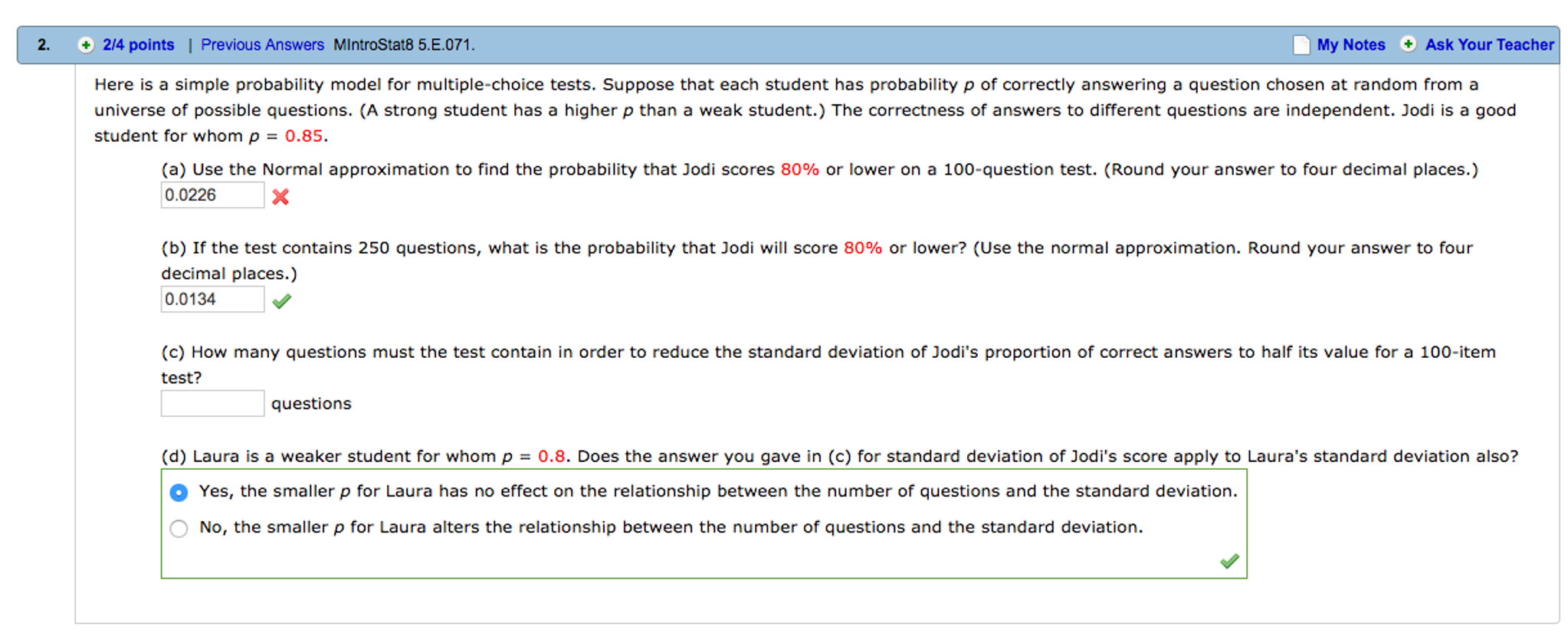 2. 2/4 points | Previous Answers MIntroStat8 5.E.071.

My Notes Ask Your Teacher

Here is a simple probability model for multiple-choice tests. Suppose that each student has probability $p$ of correctly answering a question chosen at random from a universe of possible questions. (A strong student has a higher $p$ than a weak student.) The correctness of answers to different questions are independent. Jodi is a good student for whom $p = 0.85$.

(a) Use the Normal approximation to find the probability that Jodi scores 80% or lower on a 100-question test. (Round your answer to four decimal places.)

0.0226

(b) If the test contains 250 questions, what is the probability that Jodi will score 80% or lower? (Use the normal approximation. Round your answer to four decimal places.)

0.0134

(c) How many questions must the test contain in order to reduce the standard deviation of Jodi's proportion of correct answers to half its value for a 100-item test?

questions

(d) Laura is a weaker student for whom $p = 0.8$. Does the answer you gave in (c) for standard deviation of Jodi's score apply to Laura's standard deviation also?

Yes, the smaller $p$ for Laura has no effect on the relationship between the number of questions and the standard deviation.

No, the smaller $p$ for Laura alters the relationship between the number of questions and the standard deviation.